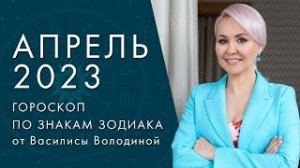 АПРЕЛЬ 2023

ГОРОСКОП
ПО ЗНАКАМ ЗОДИАКА
от Василисы Володиной